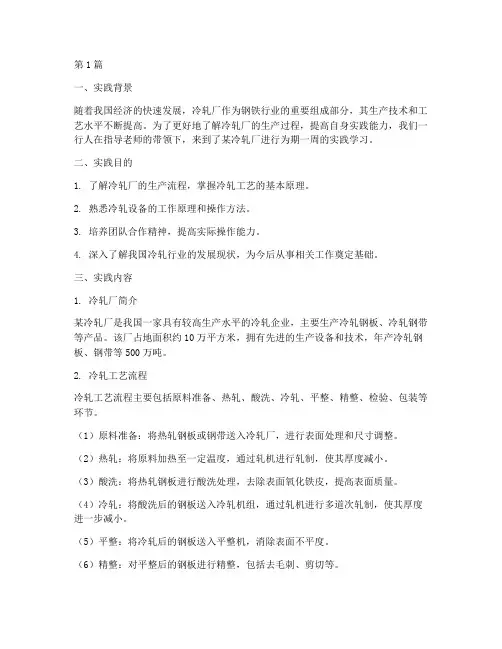 第1篇

一、实践背景

随着我国经济的快速发展，冷轧厂作为钢铁行业的重要组成部分，其生产技术和工艺水平不断提高。为了更好地了解冷轧厂的生产过程，提高自身实践能力，我们一行人在指导老师的带领下，来到了某冷轧厂进行为期一周的实践学习。

二、实践目的

1. 了解冷轧厂的生产流程，掌握冷轧工艺的基本原理。

2. 熟悉冷轧设备的工作原理和操作方法。

3. 培养团队合作精神，提高实际操作能力。

4. 深入了解我国冷轧行业的发展现状，为今后从事相关工作奠定基础。

三、实践内容

1. 冷轧厂简介

某冷轧厂是我国一家具有较高生产水平的冷轧企业，主要生产冷轧钢板、冷轧钢带等产品。该厂占地面积约10万平方米，拥有先进的生产设备和技术，年产冷轧钢板、钢带等500万吨。

2. 冷轧工艺流程

冷轧工艺流程主要包括原料准备、热轧、酸洗、冷轧、平整、精整、检验、包装等环节。

（1）原料准备：将热轧钢板或钢带送入冷轧厂，进行表面处理和尺寸调整。

（2）热轧：将原料加热至一定温度，通过轧机进行轧制，使其厚度减小。

（3）酸洗：将热轧钢板进行酸洗处理，去除表面氧化铁皮，提高表面质量。

（4）冷轧：将酸洗后的钢板送入冷轧机组，通过轧机进行多道次轧制，使其厚度进一步减小。

（5）平整：将冷轧后的钢板送入平整机，消除表面不平度。

（6）精整：对平整后的钢板进行精整，包括去毛刺、剪切等。